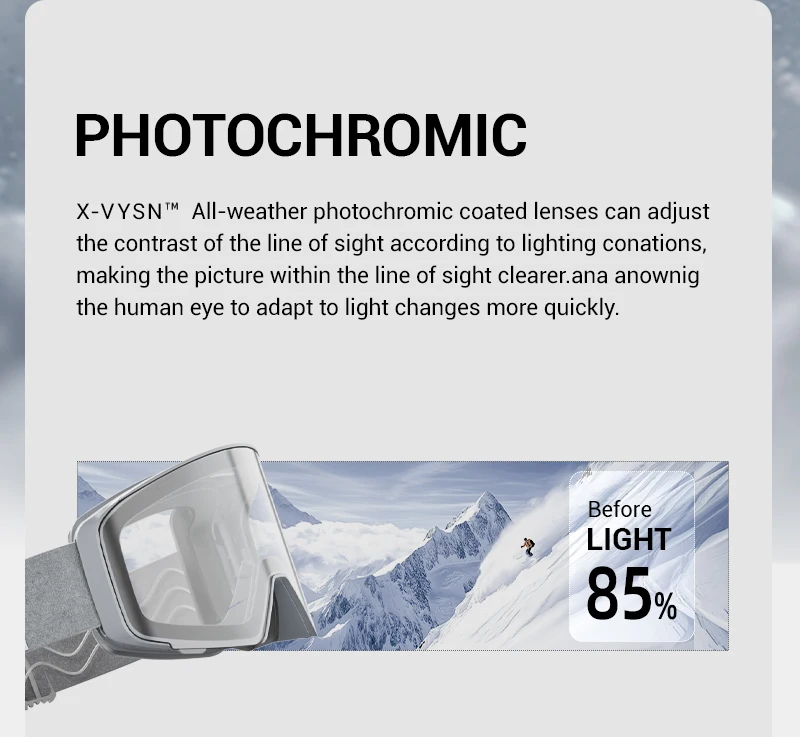 PHOTOCHROMIC

X-VYSN™ All-weather photochromic coated lenses can adjust the contrast of the line of sight according to lighting conations, making the picture within the line of sight clearer.ana anownig the human eye to adapt to light changes more quickly.

Before
LIGHT
85%